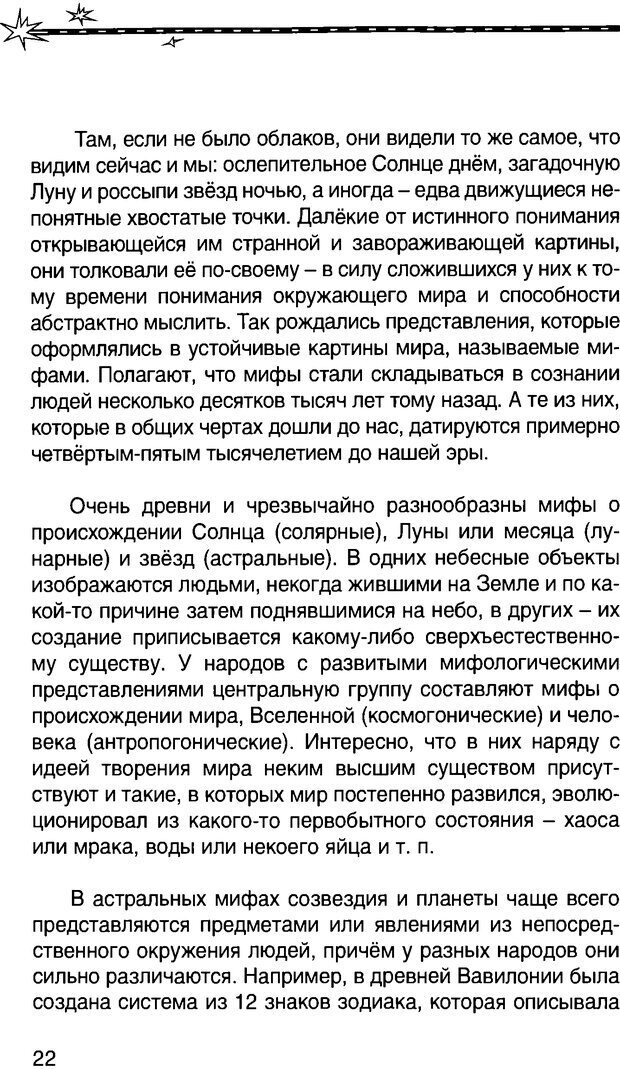 Там, если не было облаков, они видели то же самое, что видим сейчас и мы: ослепительное Солнце днём, загадочную Луну и россыпи звёзд ночью, а иногда – едва движущиеся непонятные хвостатые точки. Далёкие от истинного понимания открывающейся им странной и завораживающей картины, они толковали её по-своему – в силу сложившихся у них к тому времени понимания окружающего мира и способности абстрактно мыслить. Так рождались представления, которые оформлялись в устойчивые картины мира, называемые мифами. Полагают, что мифы стали складываться в сознании людей несколько десятков тысяч лет тому назад. А те из них, которые в общих чертах дошли до нас, датируются примерно четвёртым-пятым тысячелетием до нашей эры.

Очень древни и чрезвычайно разнообразны мифы о происхождении Солнца (солярные), Луны или месяца (лунарные) и звёзд (астральные). В одних небесные объекты изображаются людьми, некогда жившими на Земле и по какой-то причине затем поднявшимися на небо, в других – их создание приписывается какому-либо сверхъестественному существу. У народов с развитыми мифологическими представлениями центральную группу составляют мифы о происхождении мира, Вселенной (космогонические) и человека (антропогонические). Интересно, что в них наряду с идеей творения мира неким высшим существом присутствуют и такие, в которых мир постепенно развился, эволюционировал из какого-то первобытного состояния – хаоса или мрака, воды или некоего яйца и т. п.

В астральных мифах созвездия и планеты чаще всего представляются предметами или явлениями из непосредственного окружения людей, причём у разных народов они сильно различаются. Например, в древней Вавилонии была создана система из 12 знаков зодиака, которая описывала

22